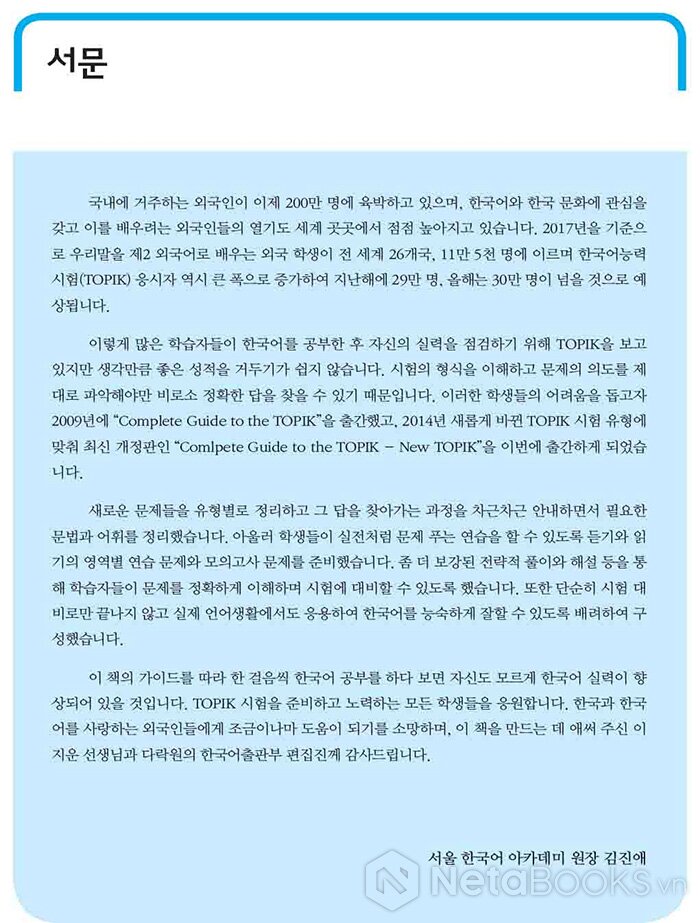 서문

국내에 거주하는 외국인이 이제 200만 명에 육박하고 있으며, 한국어와 한국 문화에 관심을 갖고 이를 배우려는 외국인들의 열기도 세계 곳곳에서 점점 높아지고 있습니다. 2017년을 기준으로 우리말을 제2 외국어로 배우는 외국 학생이 전 세계 26개국, 11만 5천 명에 이르며 한국어능력시험(TOPIK) 응시자 역시 큰 폭으로 증가하여 지난해에 29만 명, 올해는 30만 명이 넘을 것으로 예상됩니다.

이렇게 많은 학습자들이 한국어를 공부한 후 자신의 실력을 점검하기 위해 TOPIK을 보고 있지만 생각만큼 좋은 성적을 거두기가 쉽지 않습니다. 시험의 형식을 이해하고 문제의 의도를 제대로 파악해야만 비로소 정확한 답을 찾을 수 있기 때문입니다. 이러한 학생들의 어려움을 돕고자 2009년에 "Complete Guide to the TOPIK"을 출간했고, 2014년 새롭게 바뀐 TOPIK 시험 유형에 맞춰 최신 개정판인 "Comlpete Guide to the TOPIK – New TOPIK"을 이번에 출간하게 되었습니다.

새로운 문제들을 유형별로 정리하고 그 답을 찾아가는 과정을 차근차근 안내하면서 필요한 문법과 어휘를 정리했습니다. 아울러 학생들이 실전처럼 문제 푸는 연습을 할 수 있도록 듣기와 읽기의 영역별 연습 문제와 모의고사 문제를 준비했습니다. 좀 더 보강된 전략적 풀이와 해설 등을 통해 학습자들이 문제를 정확하게 이해하며 시험에 대비할 수 있도록 했습니다. 또한 단순히 시험 대비로만 끝나지 않고 실제 언어생활에서도 응용하여 한국어를 능숙하게 잘할 수 있도록 배려하여 구성했습니다.

이 책의 가이드를 따라 한 걸음씩 한국어 공부를 하다 보면 자신도 모르게 한국어 실력이 향상되어 있을 것입니다. TOPIK 시험을 준비하고 노력하는 모든 학생들을 응원합니다. 한국과 한국어를 사랑하는 외국인들에게 조금이나마 도움이 되기를 소망하며, 이 책을 만드는 데 애써 주신 이지운 선생님과 다락원의 한국어출판부 편집진께 감사드립니다.

서울 한국어 아카데미 원장 김진애

NetaBOOKS.vn